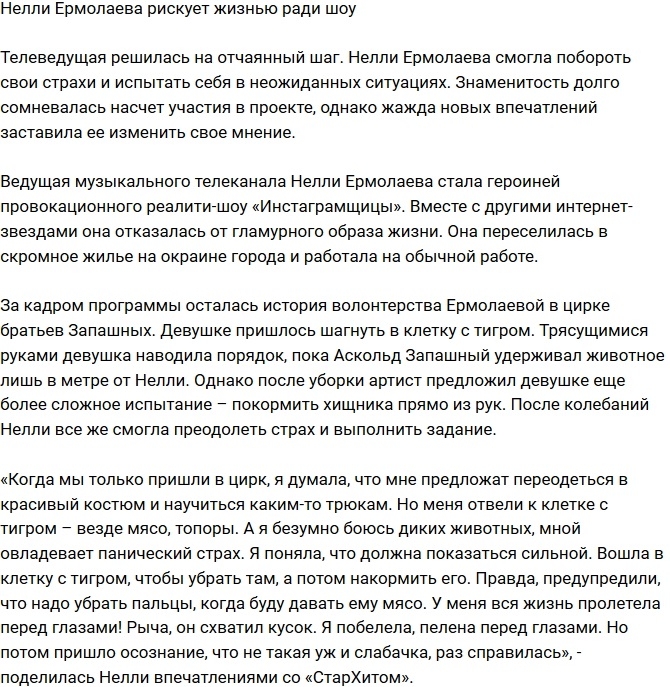 Нелли Ермолаева рискует жизнью ради шоу

Телеведущая решилась на отчаянный шаг. Нелли Ермолаева смогла побороть свои страхи и испытать себя в неожиданных ситуациях. Знаменитость долго сомневалась насчет участия в проекте, однако жажда новых впечатлений заставила ее изменить свое мнение.

Ведущая музыкального телеканала Нелли Ермолаева стала героиней провокационного реалити-шоу «Инстаграмщицы». Вместе с другими интернет-звездами она отказалась от гламурного образа жизни. Она переселилась в скромное жилье на окраине города и работала на обычной работе.

За кадром программы осталась история волонтерства Ермолаевой в цирке братьев Запашных. Девушке пришлось шагнуть в клетку с тигром. Трясущимися руками девушка наводила порядок, пока Аскольд Запашный удерживал животное лишь в метре от Нелли. Однако после уборки артист предложил девушке еще более сложное испытание – покормить хищника прямо из рук. После колебаний Нелли все же смогла преодолеть страх и выполнить задание.

«Когда мы только пришли в цирк, я думала, что мне предложат переодеться в красивый костюм и научиться каким-то трюкам. Но меня отвели к клетке с тигром – везде мясо, топоры. А я безумно боюсь диких животных, мной овладевает панический страх. Я поняла, что должна показаться сильной. Вошла в клетку с тигром, чтобы убрать там, а потом накормить его. Правда, предупредили, что надо убрать пальцы, когда буду давать ему мясо. У меня вся жизнь пролетела перед глазами! Рыча, он схватил кусок. Я побелела, пелена перед глазами. Но потом пришло осознание, что не такая уж и слабачка, раз справилась», - поделилась Нелли впечатлениями со «СтарХитом».